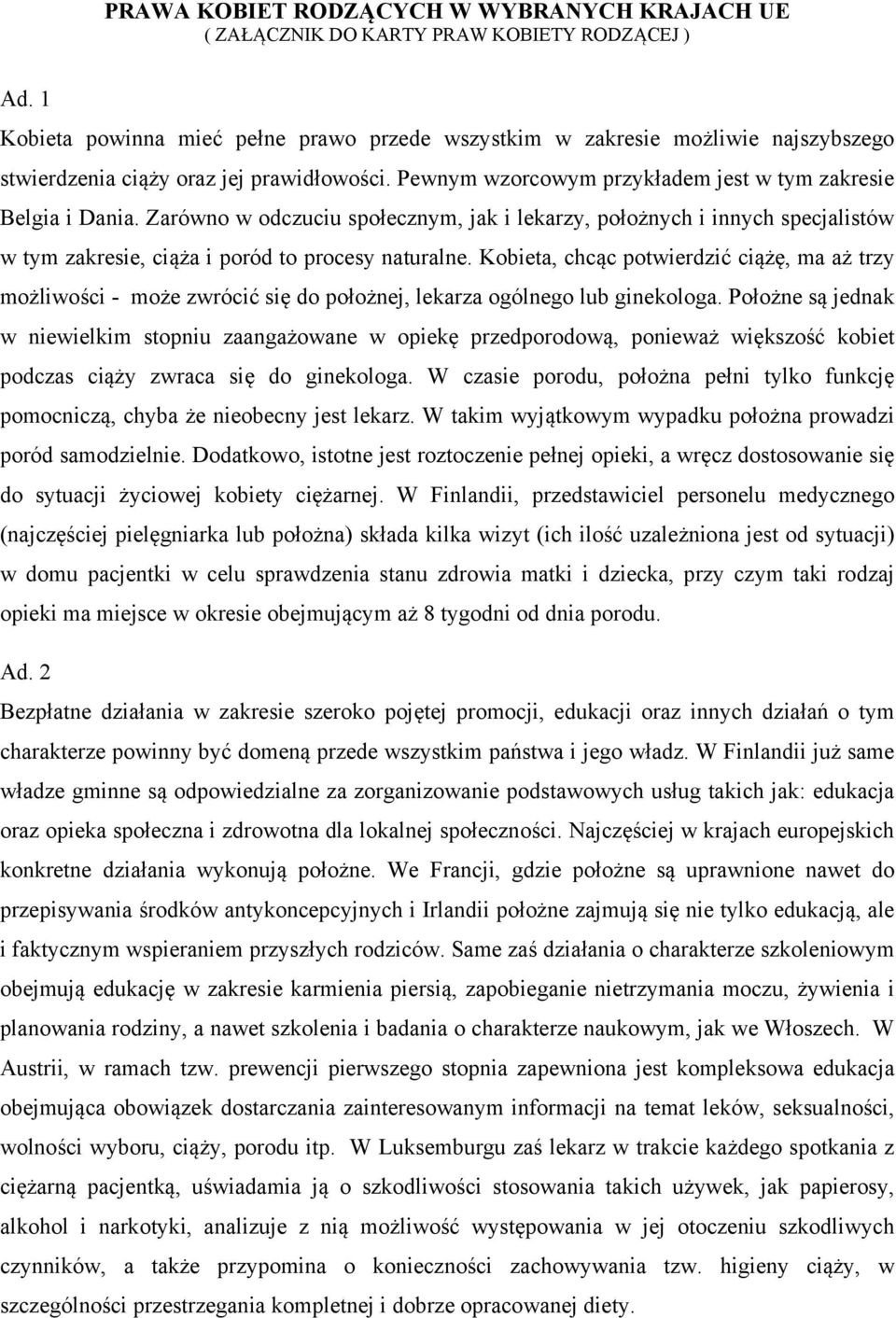 PRAWA KOBIET RODZĄCYCH W WYBRANYCH KRAJACH UE
( ZAŁĄCZNIK DO KARTY PRAW KOBIETY RODZĄCEJ )

Ad. 1
Kobieta powinna mieć pełne prawo przede wszystkim w zakresie możliwie najszybszego stwierdzenia ciąży oraz jej prawidłowości. Pewnym wzorcowym przykładem jest w tym zakresie Belgia i Dania. Zarówno w odczuciu społecznym, jak i lekarzy, położnych i innych specjalistów w tym zakresie, ciąża i poród to procesy naturalne. Kobieta, chcąc potwierdzić ciążę, ma aż trzy możliwości - może zwrócić się do położnej, lekarza ogólnego lub ginekologa. Położne są jednak w niewielkim stopniu zaangażowane w opiekę przedporodową, ponieważ większość kobiet podczas ciąży zwraca się do ginekologa. W czasie porodu, położna pełni tylko funkcję pomocniczą, chyba że nieobecny jest lekarz. W takim wyjątkowym wypadku położna prowadzi poród samodzielnie. Dodatkowo, istotne jest roztoczenie pełnej opieki, a wręcz dostosowanie się do sytuacji życiowej kobiety ciężarnej. W Finlandii, przedstawiciel personelu medycznego (najczęściej pielęgniarka lub położna) składa kilka wizyt (ich ilość uzależniona jest od sytuacji) w domu pacjentki w celu sprawdzenia stanu zdrowia matki i dziecka, przy czym taki rodzaj opieki ma miejsce w okresie obejmującym aż 8 tygodni od dnia porodu.

Ad. 2
Bezpłatne działania w zakresie szeroko pojętej promocji, edukacji oraz innych działań o tym charakterze powinny być domeną przede wszystkim państwa i jego władz. W Finlandii już same władze gminne są odpowiedzialne za zorganizowanie podstawowych usług takich jak: edukacja oraz opieka społeczna i zdrowotna dla lokalnej społeczności. Najczęściej w krajach europejskich konkretne działania wykonują położne. We Francji, gdzie położne są uprawnione nawet do przepisywania środków antykoncepcyjnych i Irlandii położne zajmują się nie tylko edukacją, ale i faktycznym wspieraniem przyszłych rodziców. Same zaś działania o charakterze szkoleniowym obejmują edukację w zakresie karmienia piersią, zapobieganie nietrzymania moczu, żywienia i planowania rodziny, a nawet szkolenia i badania o charakterze naukowym, jak we Włoszech. W Austrii, w ramach tzw. prewencji pierwszego stopnia zapewniona jest kompleksowa edukacja obejmująca obowiązek dostarczania zainteresowanym informacji na temat leków, seksualności, wolności wyboru, ciąży, porodu itp. W Luksemburgu zaś lekarz w trakcie każdego spotkania z ciężarną pacjentką, uświadamia ją o szkodliwości stosowania takich używek, jak papierosy, alkohol i narkotyki, analizuje z nią możliwość występowania w jej otoczeniu szkodliwych czynników, a także przypomina o konieczności zachowywania tzw. higieny ciąży, w szczególności przestrzegania kompletnej i dobrze opracowanej diety.